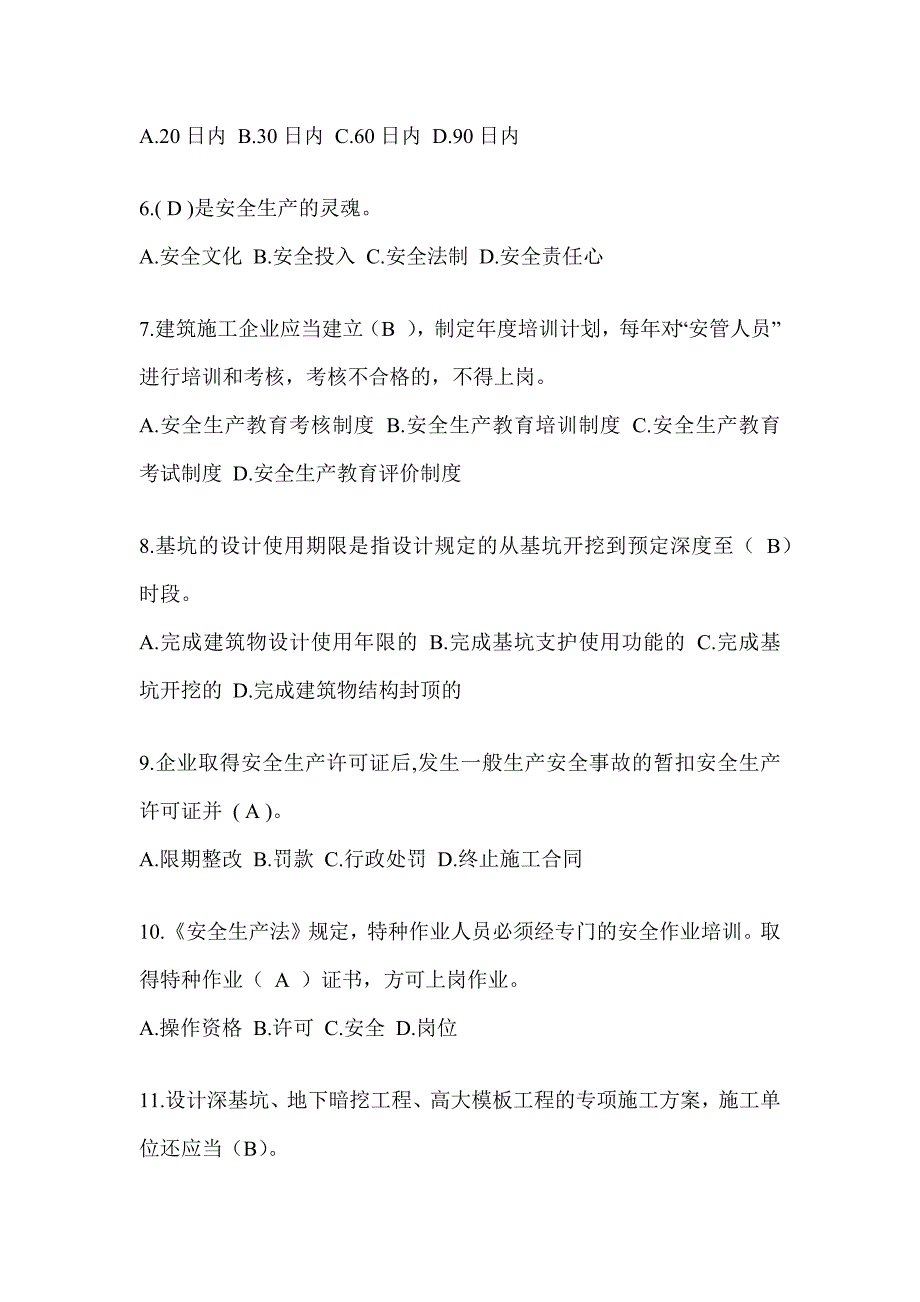 A.20 日内 B.30 日内 C.60 日内 D.90 日内

6.( D )是安全生产的灵魂。

A.安全文化 B.安全投入 C.安全法制 D.安全责任心

7.建筑施工企业应当建立（B ），制定年度培训计划，每年对“安管人员”进行培训和考核，考核不合格的，不得上岗。

A.安全生产教育考核制度 B.安全生产教育培训制度 C.安全生产教育考试制度 D.安全生产教育评价制度

8.基坑的设计使用期限是指设计规定的从基坑开挖到预定深度至（ B）时段。

A.完成建筑物设计使用年限的 B.完成基坑支护使用功能的 C.完成基坑开挖的 D.完成建筑物结构封顶的

9.企业取得安全生产许可证后,发生一般生产安全事故的暂扣安全生产许可证并 ( A )。

A.限期整改 B.罚款 C.行政处罚 D.终止施工合同

10.《安全生产法》规定，特种作业人员必须经专门的安全作业培训。取得特种作业（ A ）证书，方可上岗作业。

A.操作资格 B.许可 C.安全 D.岗位

11.设计深基坑、地下暗挖工程、高大模板工程的专项施工方案，施工单位还应当（B)。